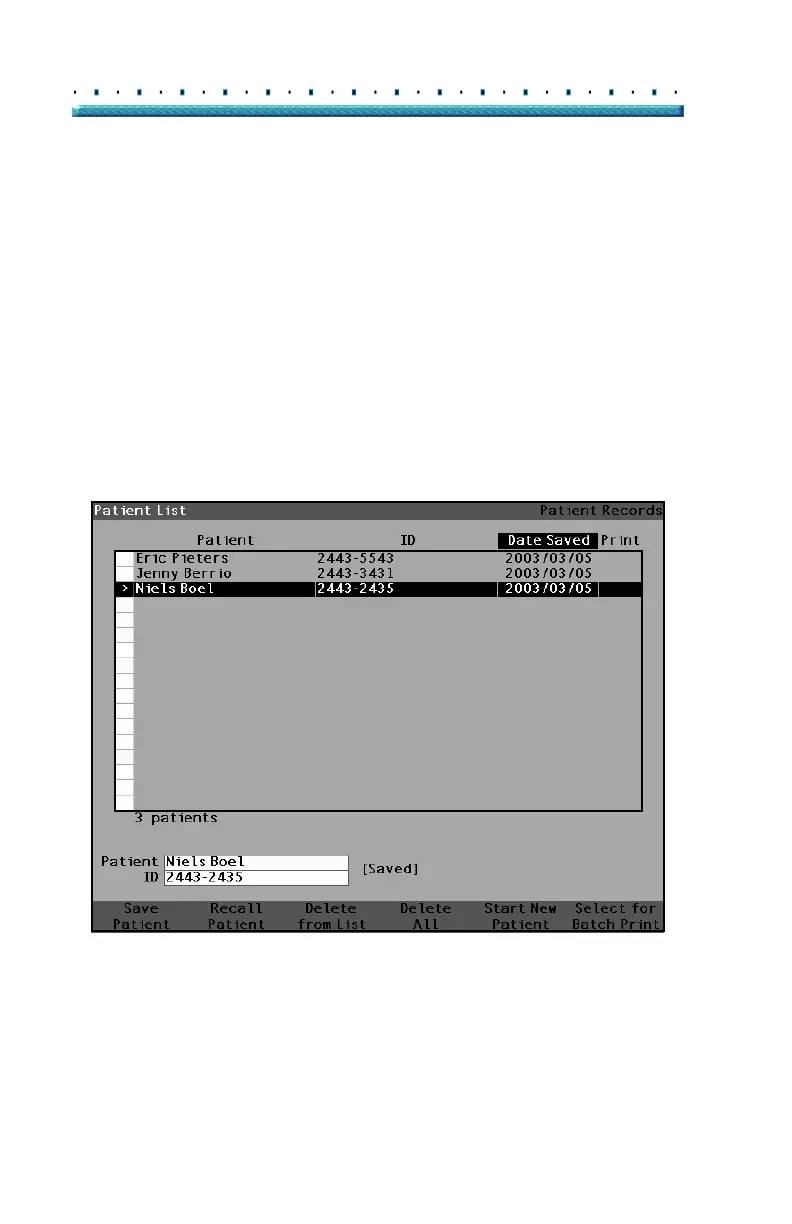 Patient List

Patient Records

| Patient | ID | Date Saved | Print |
|---|---|---|---|
| Eric Pieters | 2443-5543 | 2003/03/05 | |
| Jenny Berrio | 2443-3431 | 2003/03/05 | |
| > Niels Boel | 2443-2435 | 2003/03/05 | |

3 patients

Patient Niels Boel
ID 2443-2435
[Saved]

Save Patient
Recall Patient
Delete from List
Delete All
Start New Patient
Select for Batch Print